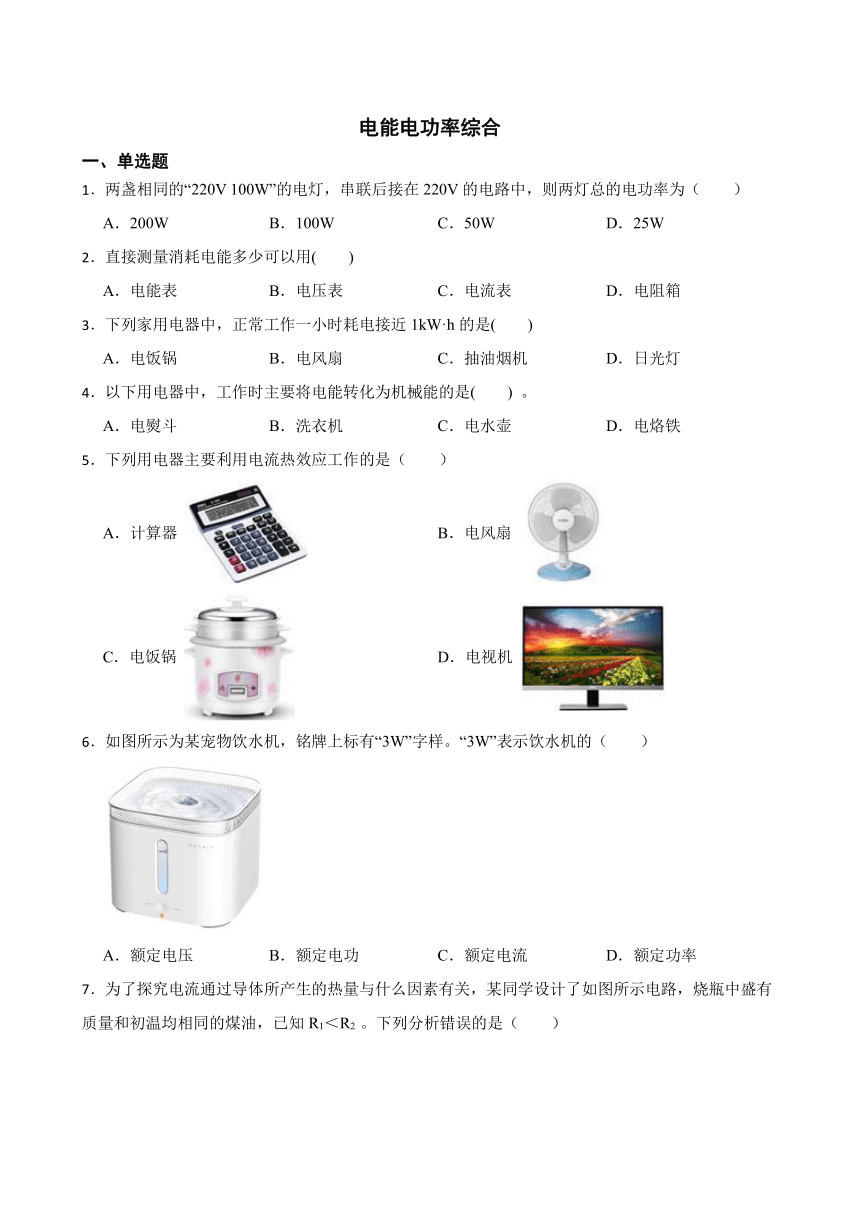 电能电功率综合

一、单选题

1．两盏相同的“220V 100W”的电灯，串联后接在 220V 的电路中，则两灯总的电功率为（　　）

A．200W　　B．100W　　C．50W　　D．25W

2．直接测量消耗电能多少可以用(　　)

A．电能表　　B．电压表　　C．电流表　　D．电阻箱

3．下列家用电器中，正常工作一小时耗电接近 1kW·h 的是(　　)

A．电饭锅　　B．电风扇　　C．抽油烟机　　D．日光灯

4．以下用电器中，工作时主要将电能转化为机械能的是(　　) 。

A．电熨斗　　B．洗衣机　　C．电水壶　　D．电烙铁

5．下列用电器主要利用电流热效应工作的是（　　）

A．计算器　　B．电风扇

C．电饭锅　　D．电视机

6．如图所示为某宠物饮水机，铭牌上标有“3W”字样。“3W”表示饮水机的（　　）

A．额定电压　　B．额定电功　　C．额定电流　　D．额定功率

7．为了探究电流通过导体所产生的热量与什么因素有关，某同学设计了如图所示电路，烧瓶中盛有质量和初温均相同的煤油，已知 $R_1<R_2$ 。下列分析错误的是（　　）